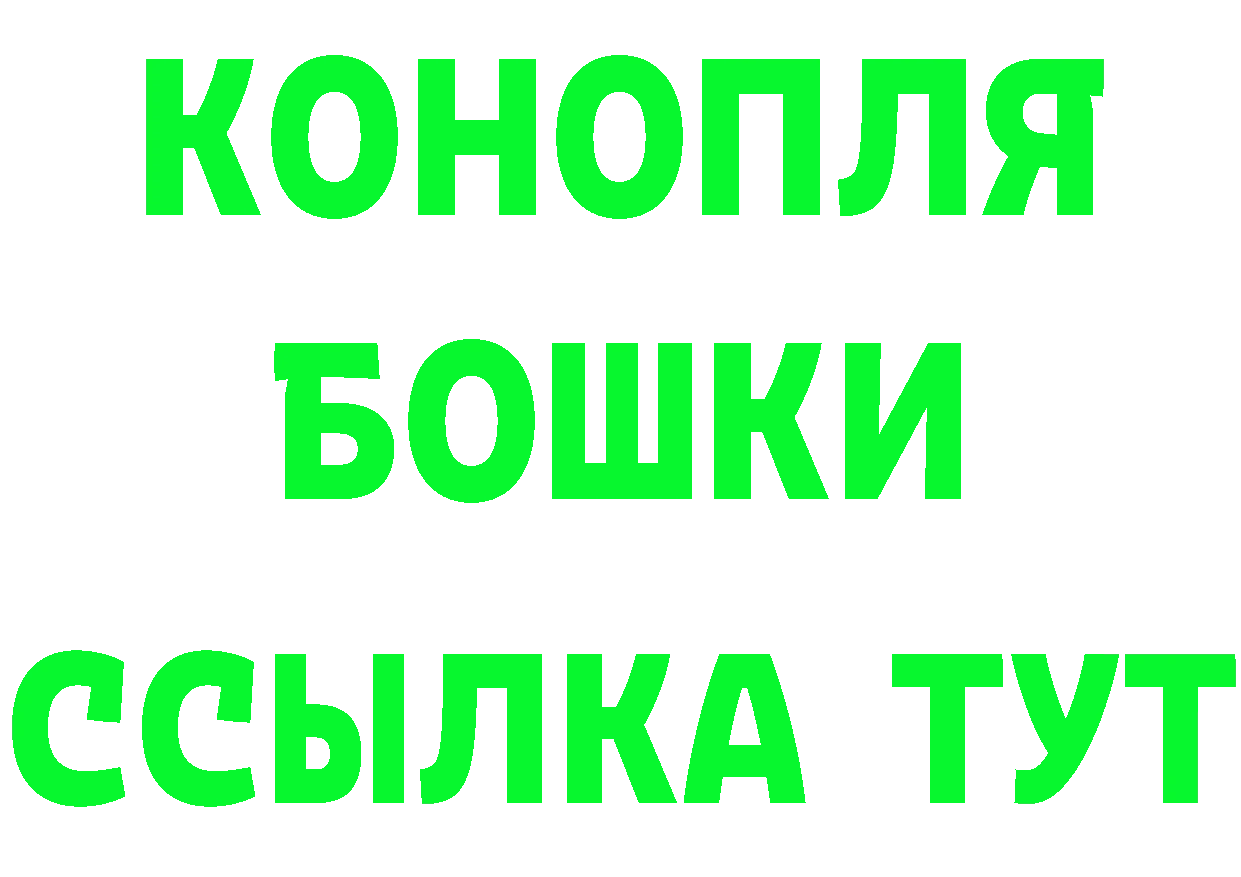 КОНОПЛЯ
БОШКИ
ССЫЛКА ТУТ